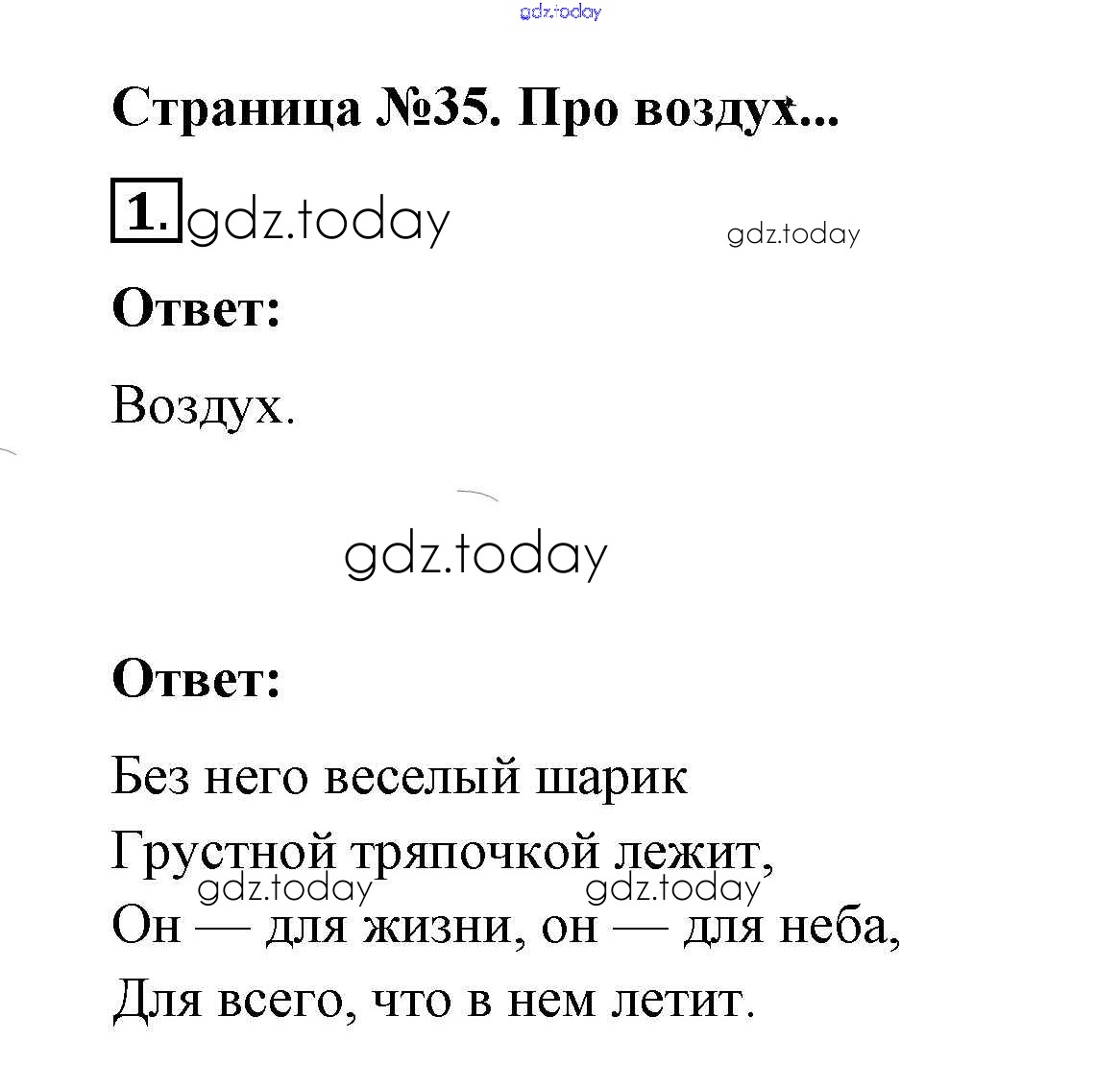 Страница №35. Про воздух...

1.

Ответ:

Воздух.

Ответ:

Без него веселый шарик
Грустной тряпочкой лежит,
Он — для жизни, он — для неба,
Для всего, что в нем летит.

gdz.today